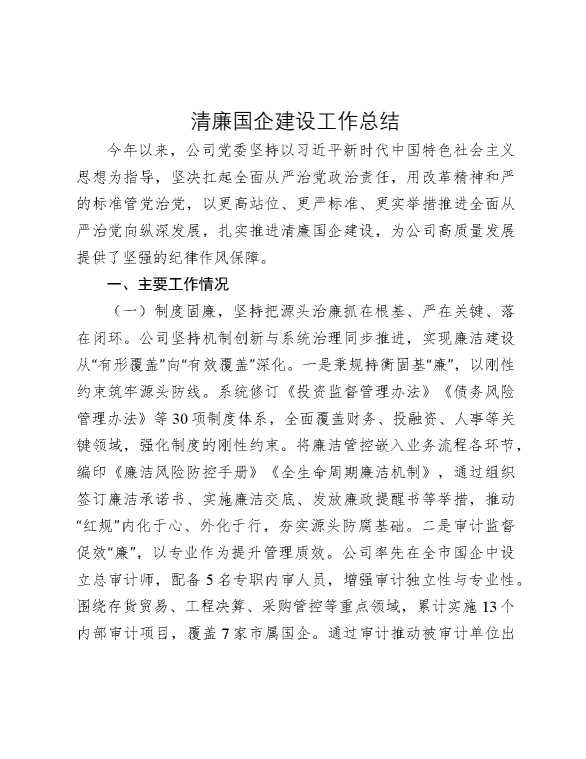 清廉国企建设工作总结

今年以来，公司党委坚持以习近平新时代中国特色社会主义思想为指导，坚决扛起全面从严治党政治责任，用改革精神和严的标准管党治党，以更高站位、更严标准、更实举措推进全面从严治党向纵深发展，扎实推进清廉国企建设，为公司高质量发展提供了坚强的纪律作风保障。

一、主要工作情况

（一）制度固廉，坚持把源头治廉抓在根基、严在关键、落在闭环。公司坚持机制创新与系统治理同步推进，实现廉洁建设从“有形覆盖”向“有效覆盖”深化。一是秉规持衡固基“廉”，以刚性约束筑牢源头防线。系统修订《投资监督管理办法》《债务风险管理办法》等30项制度体系，全面覆盖财务、投融资、人事等关键领域，强化制度的刚性约束。将廉洁管控嵌入业务流程各环节，编印《廉洁风险防控手册》《全生命周期廉洁机制》，通过组织签订廉洁承诺书、实施廉洁交底、发放廉政提醒书等举措，推动“红规”内化于心、外化于行，夯实源头防腐基础。二是审计监督促效“廉”，以专业作为提升管理质效。公司率先在全市国企中设立总审计师，配备5名专职内审人员，增强审计独立性与专业性。围绕存货贸易、工程决算、采购管控等重点领域，累计实施13个内部审计项目，覆盖7家市属国企。通过审计推动被审计单位出